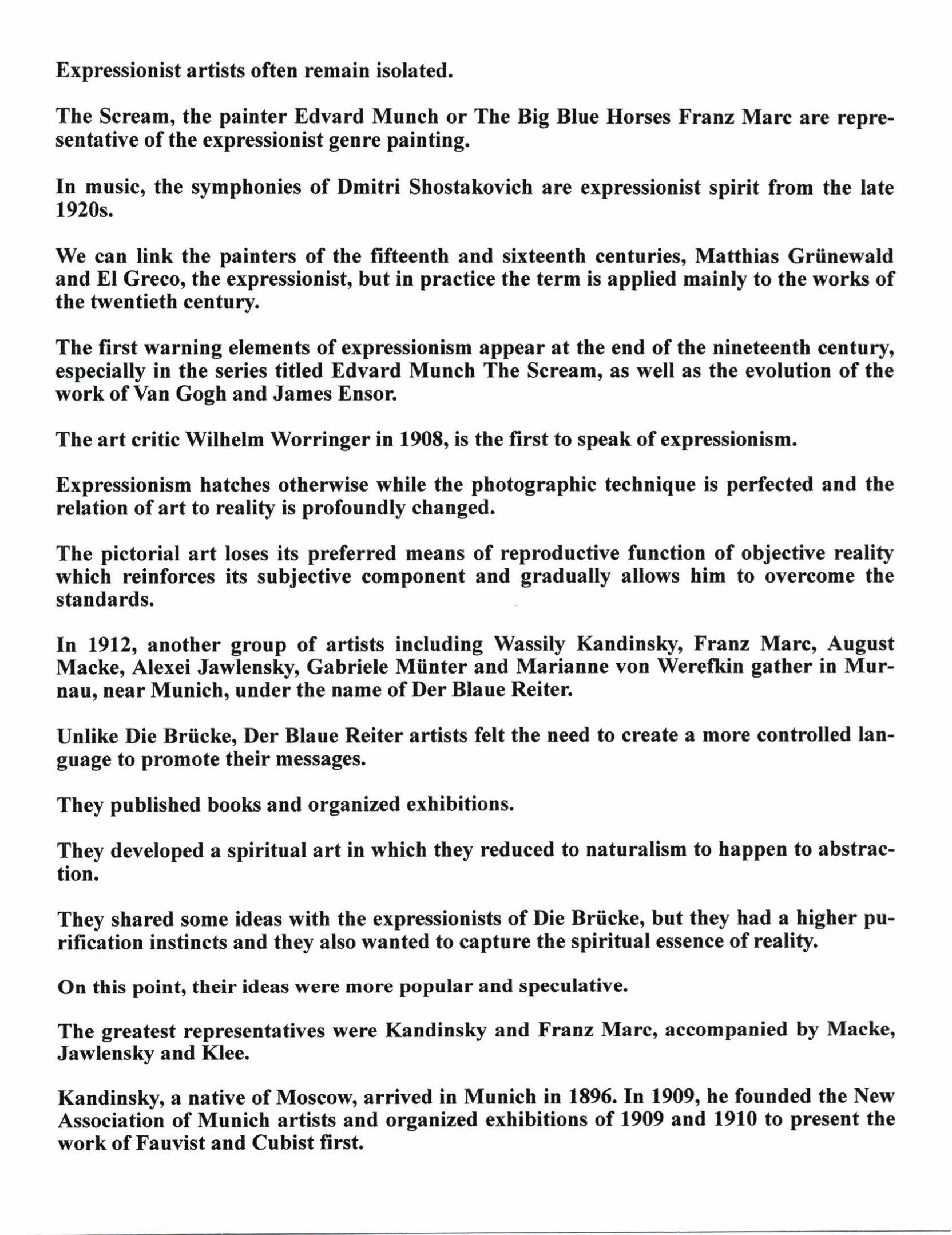 Expressionist artists often remain isolated.

The Scream, the painter Edvard Munch or The Big Blue Horses Franz Marc are representative of the expressionist genre painting.

In music, the symphonies of Dmitri Shostakovich are expressionist spirit from the late 1920s.

We can link the painters of the fifteenth and sixteenth centuries, Matthias Grünewald and El Greco, the expressionist, but in practice the term is applied mainly to the works of the twentieth century.

The first warning elements of expressionism appear at the end of the nineteenth century, especially in the series titled Edvard Munch The Scream, as well as the evolution of the work of Van Gogh and James Ensor.

The art critic Wilhelm Worringer in 1908, is the first to speak of expressionism.

Expressionism hatches otherwise while the photographic technique is perfected and the relation of art to reality is profoundly changed.

The pictorial art loses its preferred means of reproductive function of objective reality which reinforces its subjective component and gradually allows him to overcome the standards.

In 1912, another group of artists including Wassily Kandinsky, Franz Marc, August Macke, Alexei Jawlensky, Gabriele Münter and Marianne von Werefkin gather in Murnau, near Munich, under the name of Der Blaue Reiter.

Unlike Die Brücke, Der Blaue Reiter artists felt the need to create a more controlled language to promote their messages.

They published books and organized exhibitions.

They developed a spiritual art in which they reduced to naturalism to happen to abstraction.

They shared some ideas with the expressionists of Die Brücke, but they had a higher purification instincts and they also wanted to capture the spiritual essence of reality.

On this point, their ideas were more popular and speculative.

The greatest representatives were Kandinsky and Franz Marc, accompanied by Macke, Jawlensky and Klee.

Kandinsky, a native of Moscow, arrived in Munich in 1896. In 1909, he founded the New Association of Munich artists and organized exhibitions of 1909 and 1910 to present the work of Fauvist and Cubist first.